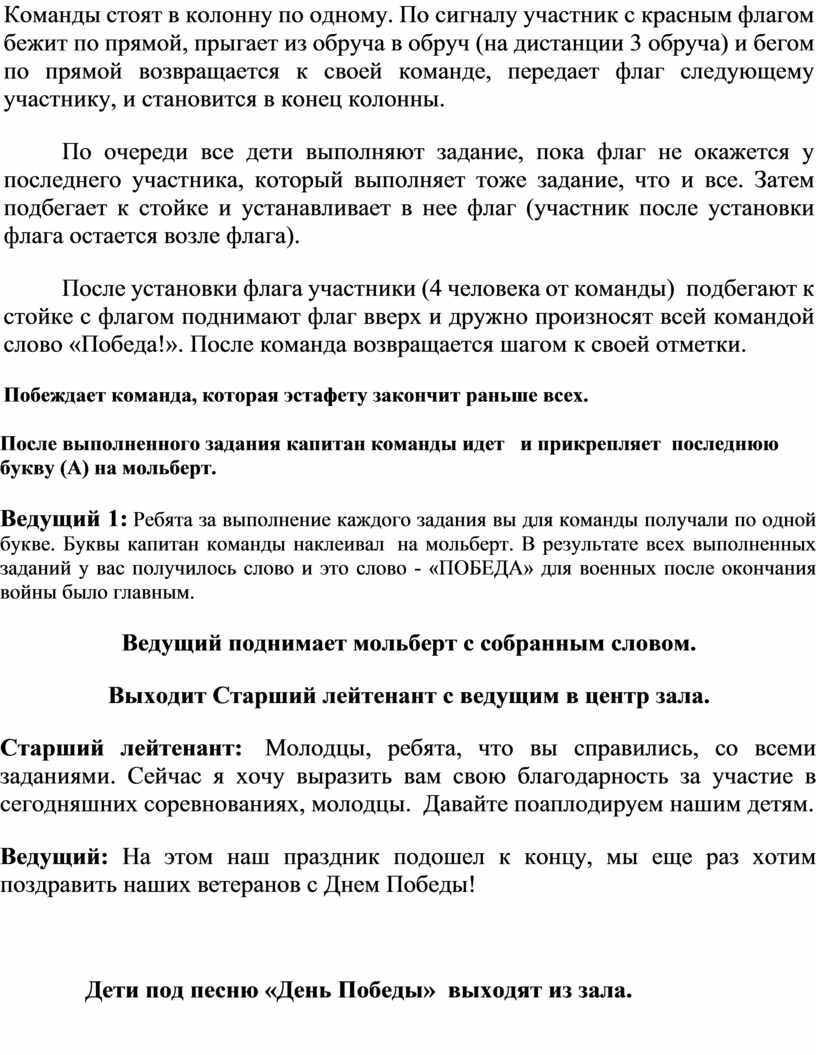 Команды стоят в колонну по одному. По сигналу участник с красным флагом бежит по прямой, прыгает из обруча в обруч (на дистанции 3 обруча) и бегом по прямой возвращается к своей команде, передает флаг следующему участнику, и становится в конец колонны.

По очереди все дети выполняют задание, пока флаг не окажется у последнего участника, который выполняет тоже задание, что и все. Затем подбегает к стойке и устанавливает в нее флаг (участник после установки флага остается возле флага).

После установки флага участники (4 человека от команды) подбегают к стойке с флагом поднимают флаг вверх и дружно произносят всей командой слово «Победа!». После команда возвращается шагом к своей отметки.

Побеждает команда, которая эстафету закончит раньше всех.

После выполненного задания капитан команды идет и прикрепляет последнюю букву (А) на мольберт.

Ведущий 1: Ребята за выполнение каждого задания вы для команды получали по одной букве. Буквы капитан команды наклеивал на мольберт. В результате всех выполненных заданий у вас получилось слово и это слово - «ПОБЕДА» для военных после окончания войны было главным.

Ведущий поднимает мольберт с собранным словом.

Выходит Старший лейтенант с ведущим в центр зала.

Старший лейтенант: Молодцы, ребята, что вы справились, со всеми заданиями. Сейчас я хочу выразить вам свою благодарность за участие в сегодняшних соревнованиях, молодцы. Давайте поаплодируем нашим детям.

Ведущий: На этом наш праздник подошел к концу, мы еще раз хотим поздравить наших ветеранов с Днем Победы!

Дети под песню «День Победы» выходят из зала.